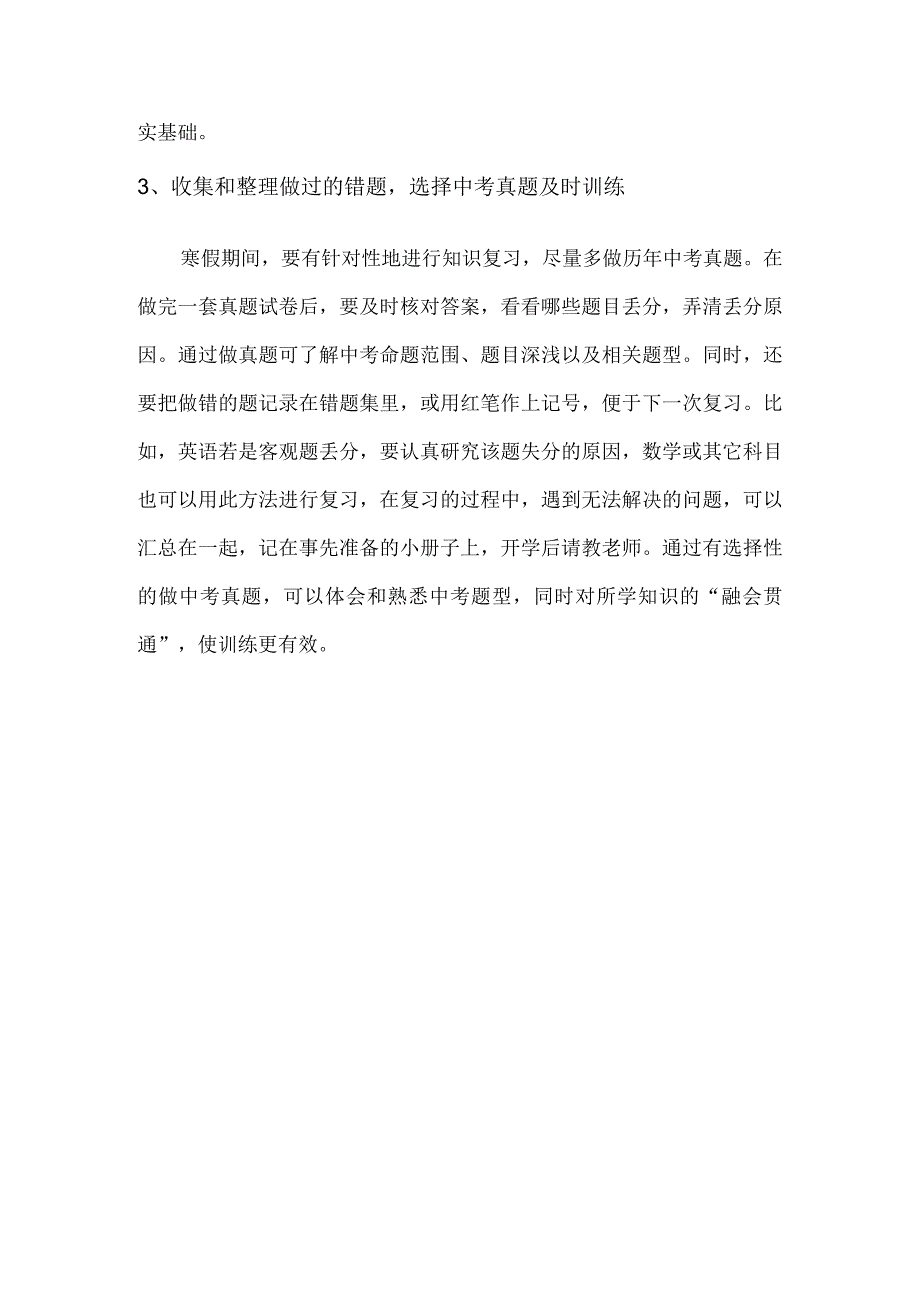 实基础。

3、收集和整理做过的错题，选择中考真题及时训练

寒假期间，要有针对性地进行知识复习，尽量多做历年中考真题。在做完一套真题试卷后，要及时核对答案，看看哪些题目丢分，弄清丢分原因。通过做真题可了解中考命题范围、题目深浅以及相关题型。同时，还要把做错的题记录在错题集里，或用红笔作上记号，便于下一次复习。比如，英语若是客观题丢分，要认真研究该题失分的原因，数学或其它科目也可以用此方法进行复习，在复习的过程中，遇到无法解决的问题，可以汇总在一起，记在事先准备的小册子上，开学后请教老师。通过有选择性的做中考真题，可以体会和熟悉中考题型，同时对所学知识的“融会贯通”，使训练更有效。